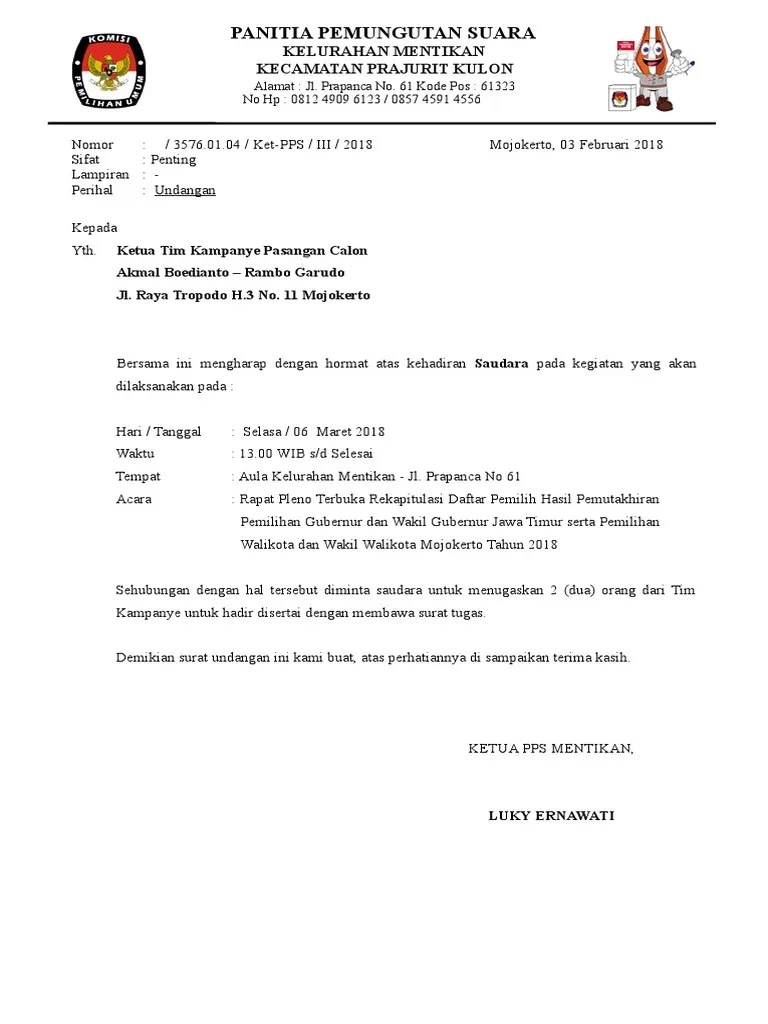 KOMISI PEMILIHAN UMUM

PANITIA PEMUNGUTAN SUARA
KELURAHAN MENTIKAN
KECAMATAN PRAJURIT KULON
Alamat : Jl. Prapanca No. 61 Kode Pos : 61323
No Hp : 0812 4909 6123 / 0857 4591 4556

Nomor : / 3576.01.04 / Ket-PPS / III / 2018
Sifat : Penting
Lampiran : -
Perihal : Undangan

Mojokerto, 03 Februari 2018

Kepada
Yth. Ketua Tim Kampanye Pasangan Calon
Akmal Boedianto – Rambo Garudo
Jl. Raya Tropodo H.3 No. 11 Mojokerto

Bersama ini mengharap dengan hormat atas kehadiran Saudara pada kegiatan yang akan dilaksanakan pada :

Hari / Tanggal : Selasa / 06 Maret 2018
Waktu : 13.00 WIB s/d Selesai
Tempat : Aula Kelurahan Mentikan - Jl. Prapanca No 61
Acara : Rapat Pleno Terbuka Rekapitulasi Daftar Pemilih Hasil Pemutakhiran Pemilihan Gubernur dan Wakil Gubernur Jawa Timur serta Pemilihan Walikota dan Wakil Walikota Mojokerto Tahun 2018

Sehubungan dengan hal tersebut diminta saudara untuk menugaskan 2 (dua) orang dari Tim Kampanye untuk hadir disertai dengan membawa surat tugas.

Demikian surat undangan ini kami buat, atas perhatiannya di sampaikan terima kasih.

KETUA PPS MENTIKAN,

LUKY ERNAWATI